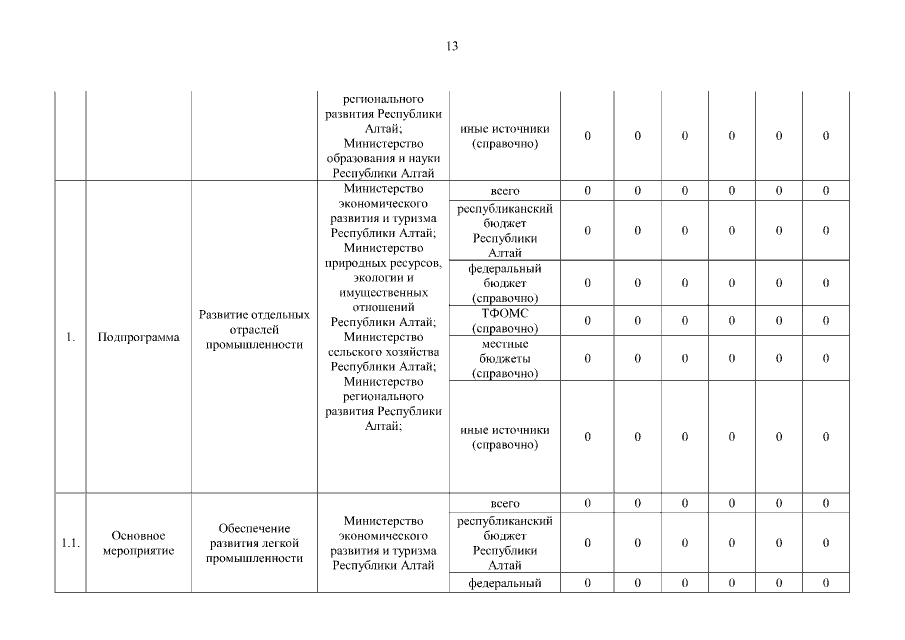 13

| | | | | | | | | | | |
|---|---|---|---|---|---|---|---|---|---|---|
| | | | регионального развития Республики Алтай; Министерство образования и науки Республики Алтай | иные источники (справочно) | 0 | 0 | 0 | 0 | 0 | 0 |
| 1. | Подпрограмма | Развитие отдельных отраслей промышленности | Министерство экономического развития и туризма Республики Алтай; Министерство природных ресурсов, экологии и имущественных отношений Республики Алтай; Министерство сельского хозяйства Республики Алтай; Министерство регионального развития Республики Алтай; | всего | 0 | 0 | 0 | 0 | 0 | 0 |
| | | | | республиканский бюджет Республики Алтай | 0 | 0 | 0 | 0 | 0 | 0 |
| | | | | федеральный бюджет (справочно) | 0 | 0 | 0 | 0 | 0 | 0 |
| | | | | ТФОМС (справочно) | 0 | 0 | 0 | 0 | 0 | 0 |
| | | | | местные бюджеты (справочно) | 0 | 0 | 0 | 0 | 0 | 0 |
| | | | | иные источники (справочно) | 0 | 0 | 0 | 0 | 0 | 0 |
| 1.1. | Основное мероприятие | Обеспечение развития легкой промышленности | Министерство экономического развития и туризма Республики Алтай | всего | 0 | 0 | 0 | 0 | 0 | 0 |
| | | | | республиканский бюджет Республики Алтай | 0 | 0 | 0 | 0 | 0 | 0 |
| | | | | федеральный | 0 | 0 | 0 | 0 | 0 | 0 |